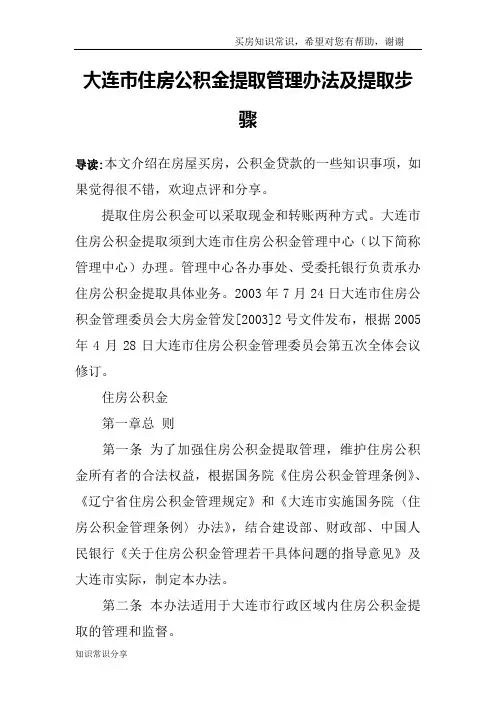 买房知识常识，希望对您有帮助，谢谢

大连市住房公积金提取管理办法及提取步骤

导读:本文介绍在房屋买房，公积金贷款的一些知识事项，如果觉得很不错，欢迎点评和分享。

提取住房公积金可以采取现金和转账两种方式。大连市住房公积金提取须到大连市住房公积金管理中心（以下简称管理中心）办理。管理中心各办事处、受委托银行负责承办住房公积金提取具体业务。2003 年 7 月 24 日大连市住房公积金管理委员会大房金管发[2003]2 号文件发布，根据 2005 年 4 月 28 日大连市住房公积金管理委员会第五次全体会议修订。

住房公积金

第一章总 则

第一条 为了加强住房公积金提取管理，维护住房公积金所有者的合法权益，根据国务院《住房公积金管理条例》、《辽宁省住房公积金管理规定》和《大连市实施国务院〈住房公积金管理条例〉办法》，结合建设部、财政部、中国人民银行《关于住房公积金管理若干具体问题的指导意见》及大连市实际，制定本办法。

第二条 本办法适用于大连市行政区域内住房公积金提取的管理和监督。

知识常识分享